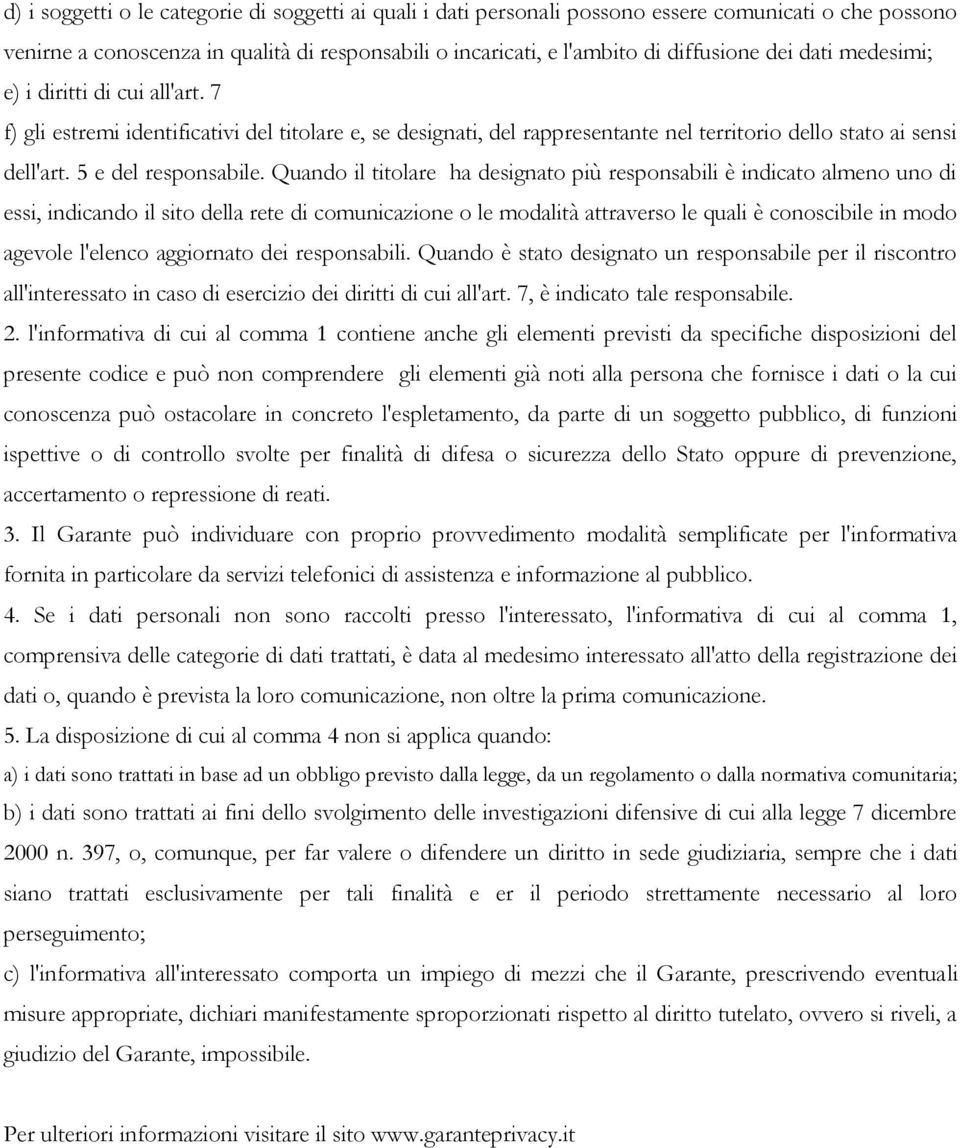 d) i soggetti o le categorie di soggetti ai quali i dati personali possono essere comunicati o che possono venirne a conoscenza in qualità di responsabili o incaricati, e l'ambito di diffusione dei dati medesimi;

e) i diritti di cui all'art. 7

f) gli estremi identificativi del titolare e, se designati, del rappresentante nel territorio dello stato ai sensi dell'art. 5 e del responsabile. Quando il titolare ha designato più responsabili è indicato almeno uno di essi, indicando il sito della rete di comunicazione o le modalità attraverso le quali è conoscibile in modo agevole l'elenco aggiornato dei responsabili. Quando è stato designato un responsabile per il riscontro all'interessato in caso di esercizio dei diritti di cui all'art. 7, è indicato tale responsabile.

2. l'informativa di cui al comma 1 contiene anche gli elementi previsti da specifiche disposizioni del presente codice e può non comprendere gli elementi già noti alla persona che fornisce i dati o la cui conoscenza può ostacolare in concreto l'espletamento, da parte di un soggetto pubblico, di funzioni ispettive o di controllo svolte per finalità di difesa o sicurezza dello Stato oppure di prevenzione, accertamento o repressione di reati.

3. Il Garante può individuare con proprio provvedimento modalità semplificate per l'informativa fornita in particolare da servizi telefonici di assistenza e informazione al pubblico.

4. Se i dati personali non sono raccolti presso l'interessato, l'informativa di cui al comma 1, comprensiva delle categorie di dati trattati, è data al medesimo interessato all'atto della registrazione dei dati o, quando è prevista la loro comunicazione, non oltre la prima comunicazione.

5. La disposizione di cui al comma 4 non si applica quando:

a) i dati sono trattati in base ad un obbligo previsto dalla legge, da un regolamento o dalla normativa comunitaria;

b) i dati sono trattati ai fini dello svolgimento delle investigazioni difensive di cui alla legge 7 dicembre 2000 n. 397, o, comunque, per far valere o difendere un diritto in sede giudiziaria, sempre che i dati siano trattati esclusivamente per tali finalità e er il periodo strettamente necessario al loro perseguimento;

c) l'informativa all'interessato comporta un impiego di mezzi che il Garante, prescrivendo eventuali misure appropriate, dichiari manifestamente sproporzionati rispetto al diritto tutelato, ovvero si riveli, a giudizio del Garante, impossibile.

Per ulteriori informazioni visitare il sito www.garanteprivacy.it